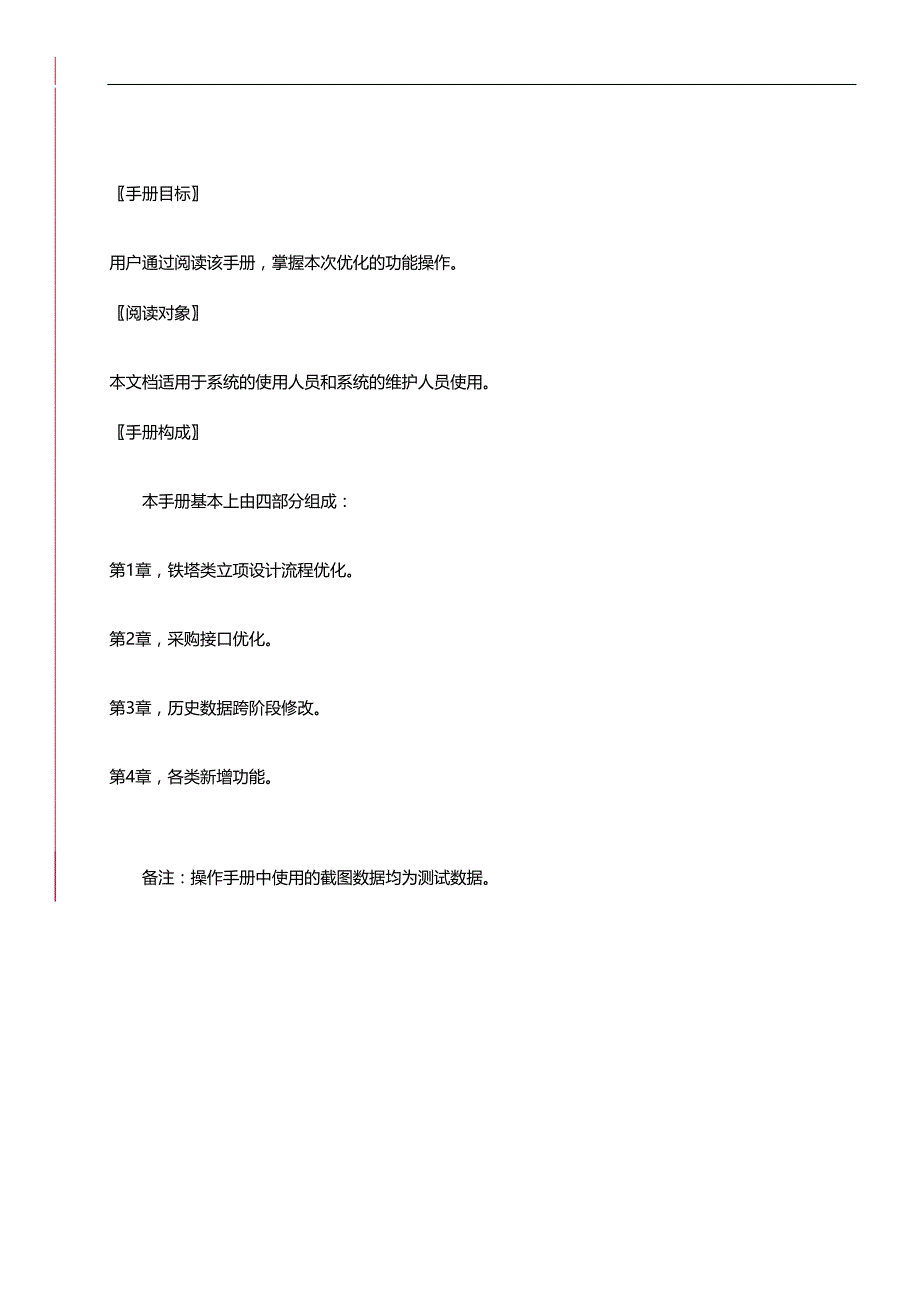 〖手册目标〗

用户通过阅读该手册，掌握本次优化的功能操作。

〖阅读对象〗

本文档适用于系统的使用人员和系统的维护人员使用。

〖手册构成〗

本手册基本上由四部分组成：

第1章，铁塔类立项设计流程优化。

第2章，采购接口优化。

第3章，历史数据跨阶段修改。

第4章，各类新增功能。

备注：操作手册中使用的截图数据均为测试数据。